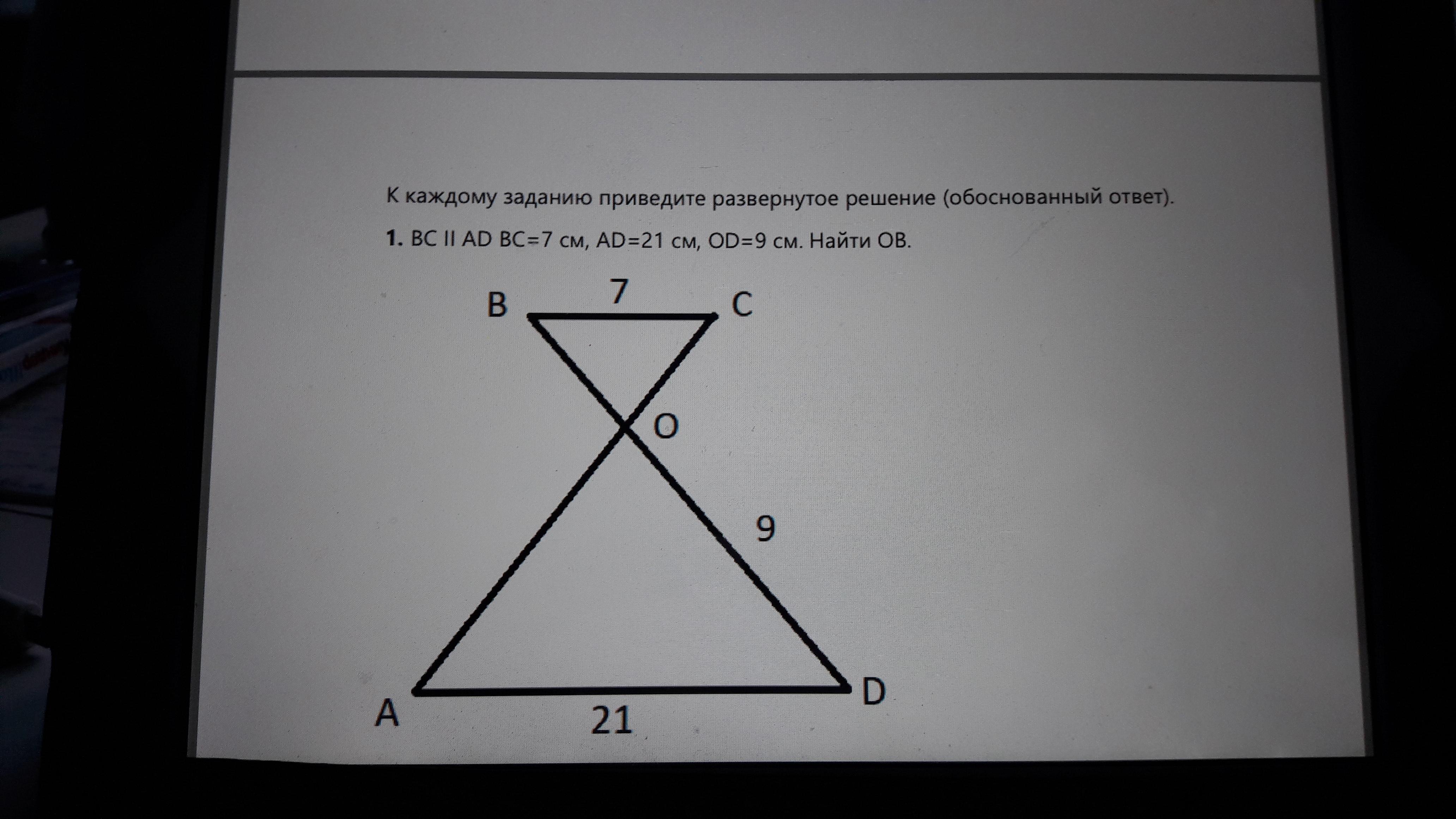 К каждому заданию приведите развернутое решение (обоснованный ответ).

1. BC II AD BC=7 см, AD=21 см, OD=9 см. Найти OB.

B
7
C
O
9
A
21
D